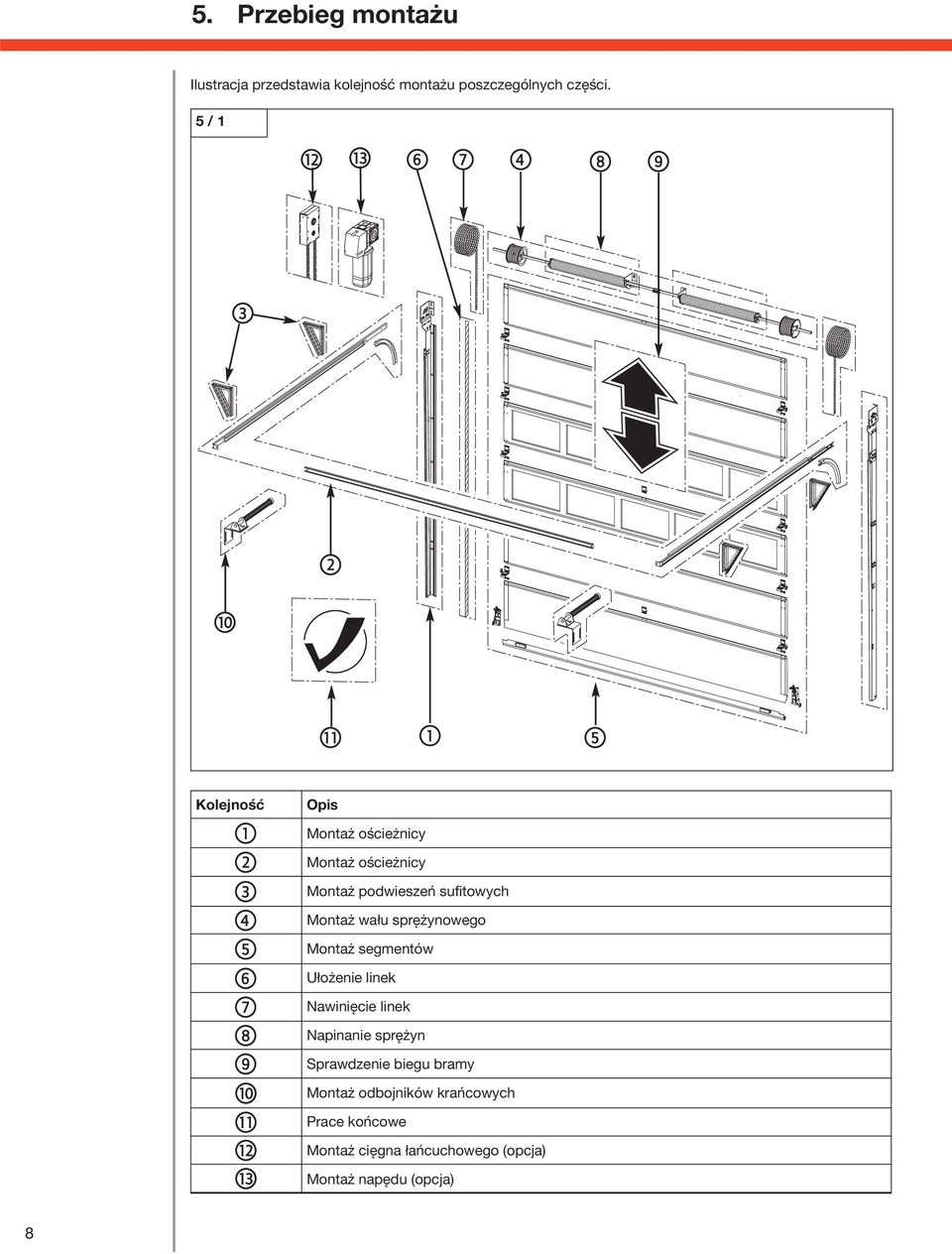 5. Przebieg montażu

Ilustracja przedstawia kolejność montażu poszczególnych części.

5 / 1

⑫ ⑬ ⑥ ⑦ ④ ⑧ ⑨

③

②

⑩

⑪ ① ⑤

| Kolejność | Opis |
|---|---|
| ① | Montaż ościeżnicy |
| ② | Montaż ościeżnicy |
| ③ | Montaż podwieszeń sufitowych |
| ④ | Montaż wału sprężynowego |
| ⑤ | Montaż segmentów |
| ⑥ | Ułożenie linek |
| ⑦ | Nawinięcie linek |
| ⑧ | Napinanie sprężyn |
| ⑨ | Sprawdzenie biegu bramy |
| ⑩ | Montaż odbojników krańcowych |
| ⑪ | Prace końcowe |
| ⑫ | Montaż cięgna łańcuchowego (opcja) |
| ⑬ | Montaż napędu (opcja) |

8